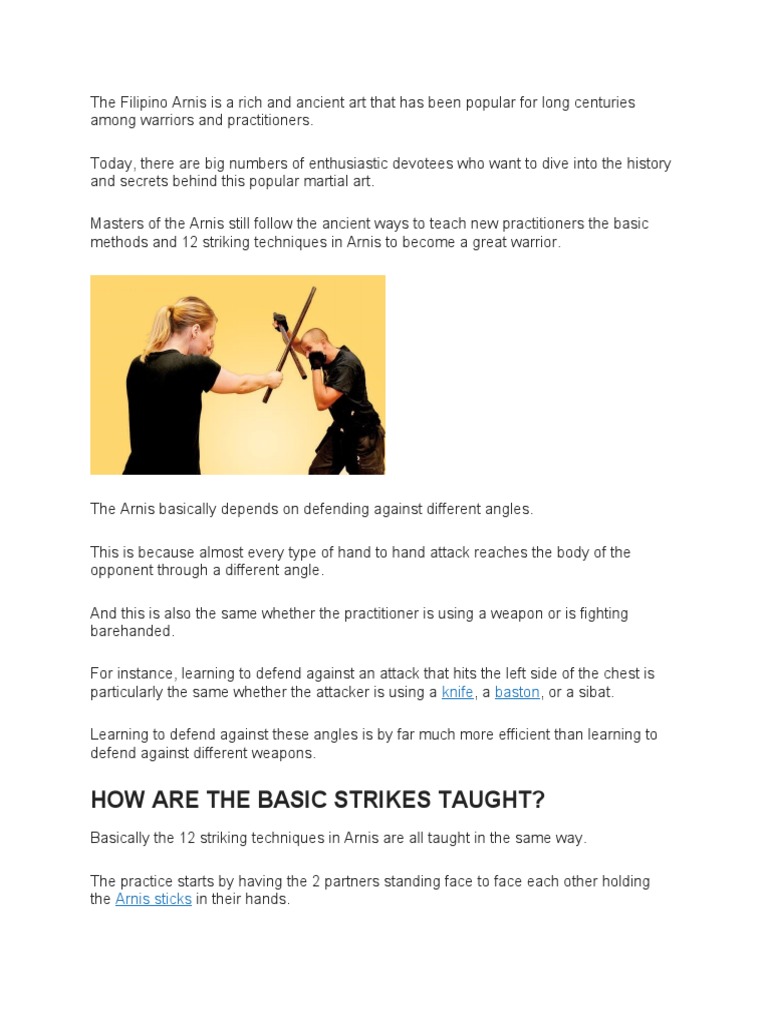 The Filipino Arnis is a rich and ancient art that has been popular for long centuries among warriors and practitioners.

Today, there are big numbers of enthusiastic devotees who want to dive into the history and secrets behind this popular martial art.

Masters of the Arnis still follow the ancient ways to teach new practitioners the basic methods and 12 striking techniques in Arnis to become a great warrior.

The Arnis basically depends on defending against different angles.

This is because almost every type of hand to hand attack reaches the body of the opponent through a different angle.

And this is also the same whether the practitioner is using a weapon or is fighting barehanded.

For instance, learning to defend against an attack that hits the left side of the chest is particularly the same whether the attacker is using a knife, a baston, or a sibat.

Learning to defend against these angles is by far much more efficient than learning to defend against different weapons.

HOW ARE THE BASIC STRIKES TAUGHT?

Basically the 12 striking techniques in Arnis are all taught in the same way.

The practice starts by having the 2 partners standing face to face each other holding the Arnis sticks in their hands.